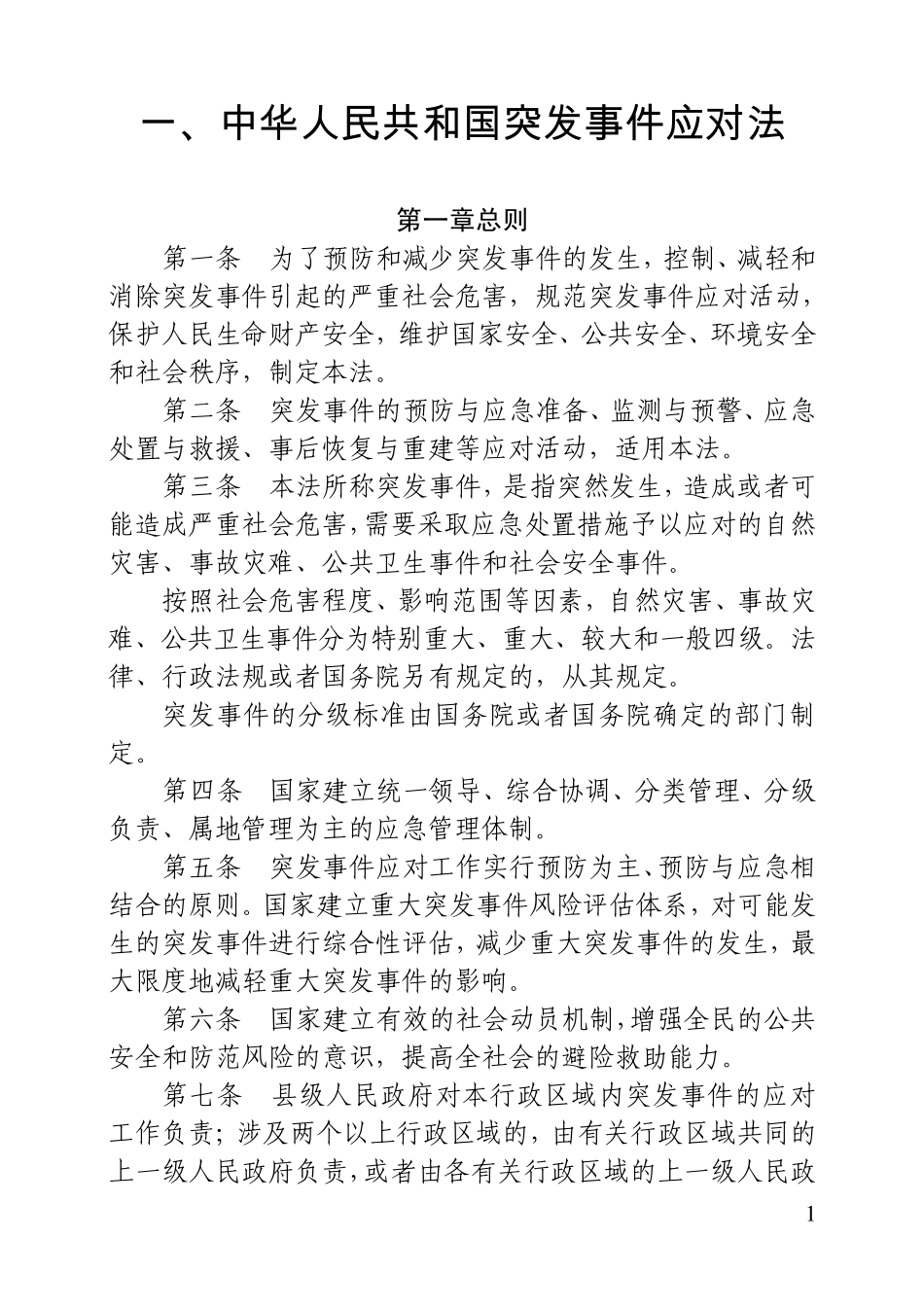 一、中华人民共和国突发事件应对法

第一章总则

第一条　为了预防和减少突发事件的发生，控制、减轻和消除突发事件引起的严重社会危害，规范突发事件应对活动，保护人民生命财产安全，维护国家安全、公共安全、环境安全和社会秩序，制定本法。

第二条　突发事件的预防与应急准备、监测与预警、应急处置与救援、事后恢复与重建等应对活动，适用本法。

第三条　本法所称突发事件，是指突然发生，造成或者可能造成严重社会危害，需要采取应急处置措施予以应对的自然灾害、事故灾难、公共卫生事件和社会安全事件。

按照社会危害程度、影响范围等因素，自然灾害、事故灾难、公共卫生事件分为特别重大、重大、较大和一般四级。法律、行政法规或者国务院另有规定的，从其规定。

突发事件的分级标准由国务院或者国务院确定的部门制定。

第四条　国家建立统一领导、综合协调、分类管理、分级负责、属地管理为主的应急管理体制。

第五条　突发事件应对工作实行预防为主、预防与应急相结合的原则。国家建立重大突发事件风险评估体系，对可能发生的突发事件进行综合性评估，减少重大突发事件的发生，最大限度地减轻重大突发事件的影响。

第六条　国家建立有效的社会动员机制，增强全民的公共安全和防范风险的意识，提高全社会的避险救助能力。

第七条　县级人民政府对本行政区域内突发事件的应对工作负责；涉及两个以上行政区域的，由有关行政区域共同的上一级人民政府负责，或者由各有关行政区域的上一级人民政

1